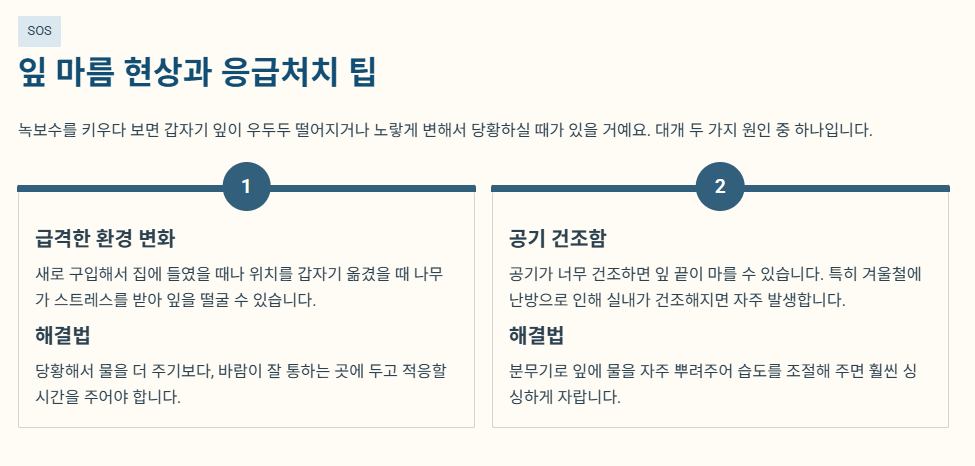 SOS

잎 마름 현상과 응급처치 팁

녹보수를 키우다 보면 갑자기 잎이 우두두 떨어지거나 노랗게 변해서 당황하실 때가 있을 거예요. 대개 두 가지 원인 중 하나입니다.

1

급격한 환경 변화

새로 구입해서 집에 들였을 때나 위치를 갑자기 옮겼을 때 나무가 스트레스를 받아 잎을 떨굴 수 있습니다.

해결법

당황해서 물을 더 주기보다, 바람이 잘 통하는 곳에 두고 적응할 시간을 주어야 합니다.

2

공기 건조함

공기가 너무 건조하면 잎 끝이 마를 수 있습니다. 특히 겨울철에 난방으로 인해 실내가 건조해지면 자주 발생합니다.

해결법

분무기로 잎에 물을 자주 뿌려주어 습도를 조절해 주면 훨씬 싱싱하게 자랍니다.